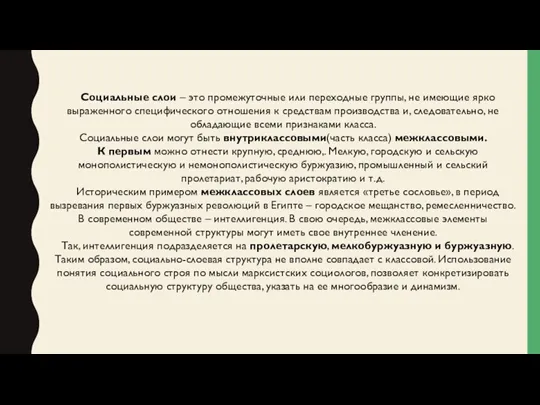 Социальные слои – это промежуточные или переходные группы, не имеющие ярко выраженного специфического отношения к средствам производства и, следовательно, не обладающие всеми признаками класса.

Социальные слои могут быть внутриклассовыми(часть класса) межклассовыми.

К первым можно отнести крупную, среднюю,. Мелкую, городскую и сельскую монополистическую и немонополистическую буржуазию, промышленный и сельский пролетариат, рабочую аристократию и т.д.

Историческим примером межклассовых слоев является «третье сословье», в период вызревания первых буржуазных революций в Египте – городское мещанство, ремесленничество. В современном обществе – интеллигенция. В свою очередь, межклассовые элементы современной структуры могут иметь свое внутреннее членение.

Так, интеллигенция подразделяется на пролетарскую, мелкобуржуазную и буржуазную. Таким образом, социально-слоевая структура не вполне совпадает с классовой. Использование понятия социального строя по мысли марксистских социологов, позволяет конкретизировать социальную структуру общества, указать на ее многообразие и динамизм.